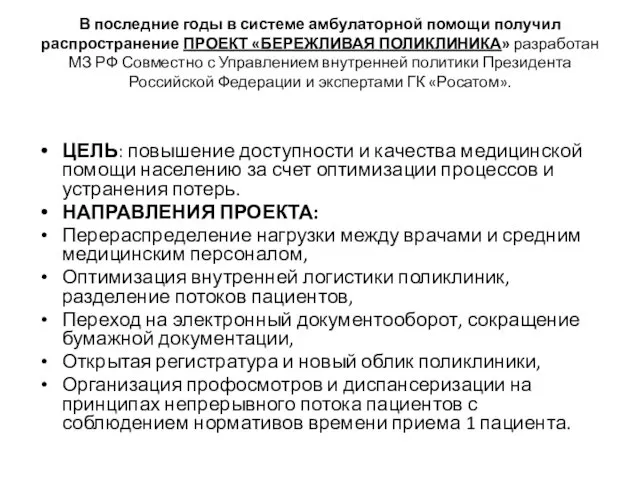 В последние годы в системе амбулаторной помощи получил распространение ПРОЕКТ «БЕРЕЖЛИВАЯ ПОЛИКЛИНИКА» разработан МЗ РФ Совместно с Управлением внутренней политики Президента Российской Федерации и экспертами ГК «Росатом».

• ЦЕЛЬ: повышение доступности и качества медицинской помощи населению за счет оптимизации процессов и устранения потерь.
• НАПРАВЛЕНИЯ ПРОЕКТА:
• Перераспределение нагрузки между врачами и средним медицинским персоналом,
• Оптимизация внутренней логистики поликлиник, разделение потоков пациентов,
• Переход на электронный документооборот, сокращение бумажной документации,
• Открытая регистратура и новый облик поликлиники,
• Организация профосмотров и диспансеризации на принципах непрерывного потока пациентов с соблюдением нормативов времени приема 1 пациента.